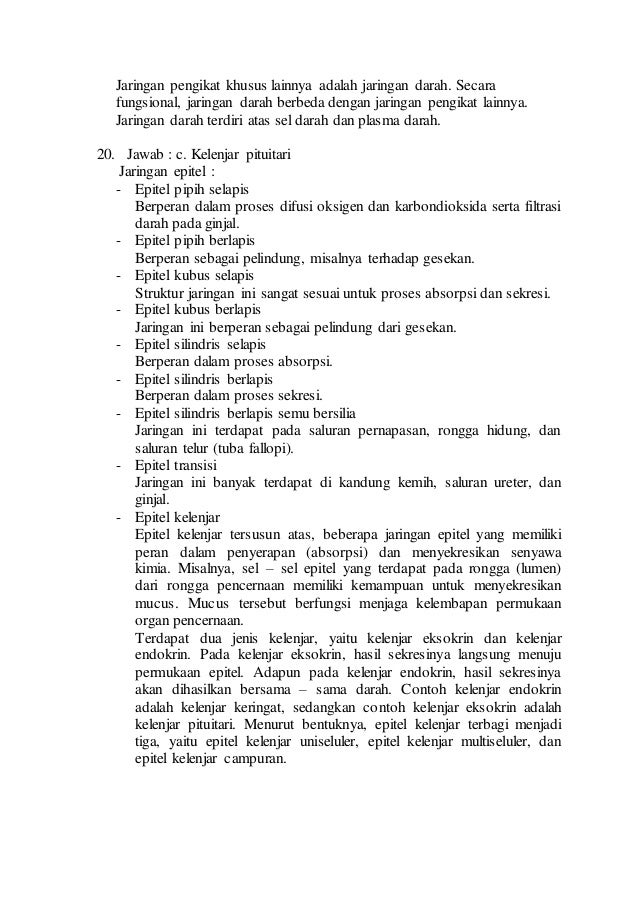 Jaringan pengikat khusus lainnya adalah jaringan darah. Secara fungsional, jaringan darah berbeda dengan jaringan pengikat lainnya. Jaringan darah terdiri atas sel darah dan plasma darah.

20. Jawab : c. Kelenjar pituitari
Jaringan epitel :
- Epitel pipih selapis
Berperan dalam proses difusi oksigen dan karbondioksida serta filtrasi darah pada ginjal.
- Epitel pipih berlapis
Berperan sebagai pelindung, misalnya terhadap gesekan.
- Epitel kubus selapis
Struktur jaringan ini sangat sesuai untuk proses absorpsi dan sekresi.
- Epitel kubus berlapis
Jaringan ini berperan sebagai pelindung dari gesekan.
- Epitel silindris selapis
Berperan dalam proses absorpsi.
- Epitel silindris berlapis
Berperan dalam proses sekresi.
- Epitel silindris berlapis semu bersilia
Jaringan ini terdapat pada saluran pernapasan, rongga hidung, dan saluran telur (tuba fallopi).
- Epitel transisi
Jaringan ini banyak terdapat di kandung kemih, saluran ureter, dan ginjal.
- Epitel kelenjar
Epitel kelenjar tersusun atas, beberapa jaringan epitel yang memiliki peran dalam penyerapan (absorpsi) dan menyekresikan senyawa kimia. Misalnya, sel – sel epitel yang terdapat pada rongga (lumen) dari rongga pencernaan memiliki kemampuan untuk menyekresikan mucus. Mucus tersebut berfungsi menjaga kelembapan permukaan organ pencernaan.
Terdapat dua jenis kelenjar, yaitu kelenjar eksokrin dan kelenjar endokrin. Pada kelenjar eksokrin, hasil sekresinya langsung menuju permukaan epitel. Adapun pada kelenjar endokrin, hasil sekresinya akan dihasilkan bersama – sama darah. Contoh kelenjar endokrin adalah kelenjar keringat, sedangkan contoh kelenjar eksokrin adalah kelenjar pituitari. Menurut bentuknya, epitel kelenjar terbagi menjadi tiga, yaitu epitel kelenjar uniseluler, epitel kelenjar multiseluler, dan epitel kelenjar campuran.